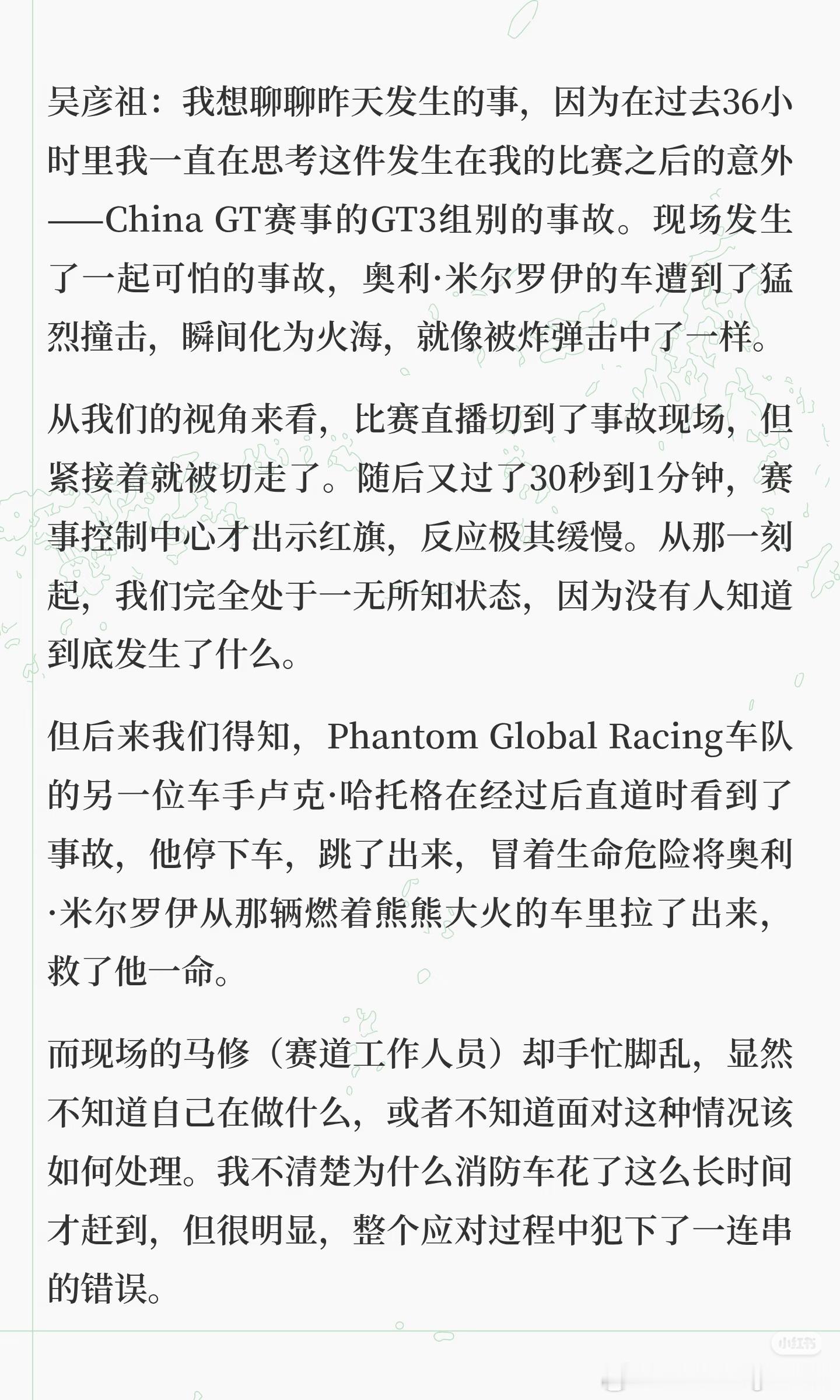 吴彦祖：我想聊聊昨天发生的事，因为在过去36小时里我一直在思考这件发生在我的比赛之后的意外——China GT赛事的GT3组别的事故。现场发生了一起可怕的事故，奥利·米尔罗伊的车遭到了猛烈撞击，瞬间化为火海，就像被炸弹击中了一样。

从我们的视角来看，比赛直播切到了事故现场，但紧接着就被切走了。随后又过了30秒到1分钟，赛事控制中心才出示红旗，反应极其缓慢。从那一刻起，我们完全处于一无所知状态，因为没有人知道到底发生了什么。

但后来我们得知，Phantom Global Racing车队的另一位车手卢克·哈托格在经过后直道时看到了事故，他停下车，跳了出来，冒着生命危险将奥利·米尔罗伊从那辆燃着熊熊大火的车里拉了出来，救了他一命。

而现场的马修（赛道工作人员）却手忙脚乱，显然不知道自己在做什么，或者不知道面对这种情况该如何处理。我不清楚为什么消防车花了这么长时间才赶到，但很明显，整个应对过程中犯下了一连串的错误。

小红书